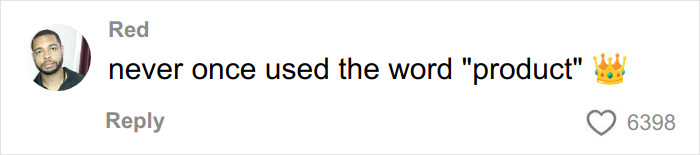 Red
never once used the word "product" 👑
Reply
6398